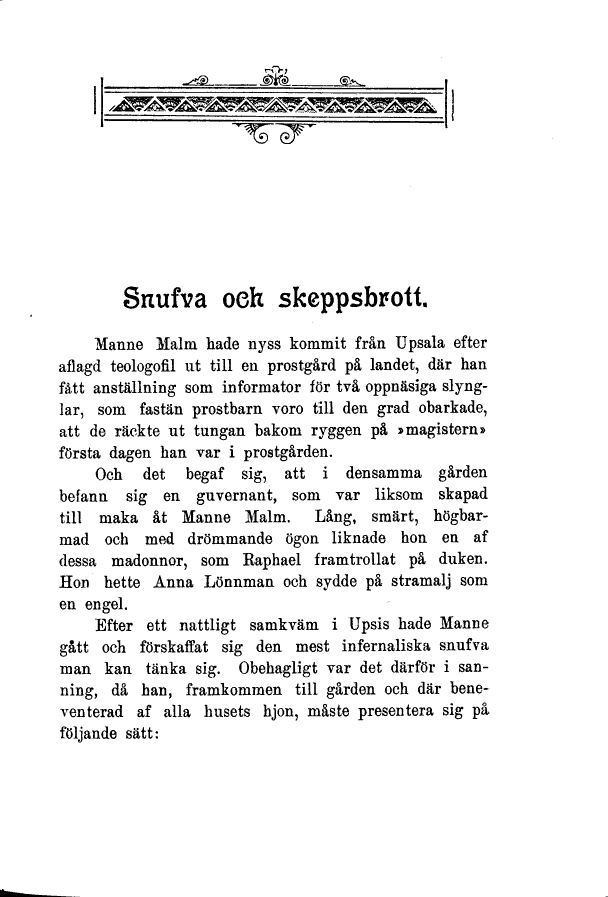 Snufva och skeppsbrott.

Manne Malm hade nyss kommit från Upsala efter aflagd teologofil ut till en prostgård på landet, där han fått anställning som informator för två oppnäsiga slynglar, som fastän prostbarn voro till den grad obarkade, att de räckte ut tungan bakom ryggen på »magistern» första dagen han var i prostgården.

Och det begaf sig, att i densamma gården befann sig en guvernant, som var liksom skapad till maka åt Manne Malm. Lång, smärt, högbarmad och med drömmande ögon liknade hon en af dessa madonnor, som Raphael framtrollat på duken. Hon hette Anna Lönnman och sydde på stramalj som en engel.

Efter ett nattligt samkväm i Upsis hade Manne gått och förskaffat sig den mest infernaliska snufva man kan tänka sig. Obehagligt var det därför i sanning, då han, framkommen till gården och där beneventerad af alla husets hjon, måste presentera sig på följande sätt: